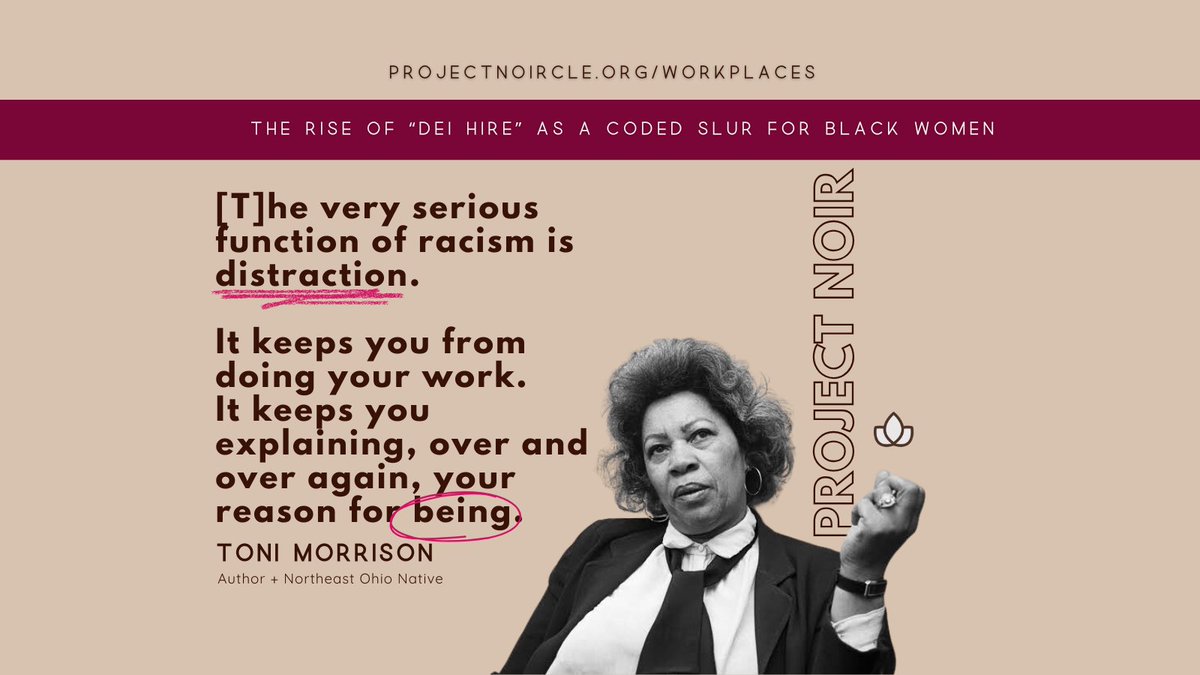 PROJECTNOIRCLE.ORG/WORKPLACES

THE RISE OF "DEI HIRE" AS A CODED SLUR FOR BLACK WOMEN

[T]he very serious function of racism is distraction.

It keeps you from doing your work. It keeps you explaining, over and over again, your reason for being.

TONI MORRISON
Author + Northeast Ohio Native

PROJECT NOIR